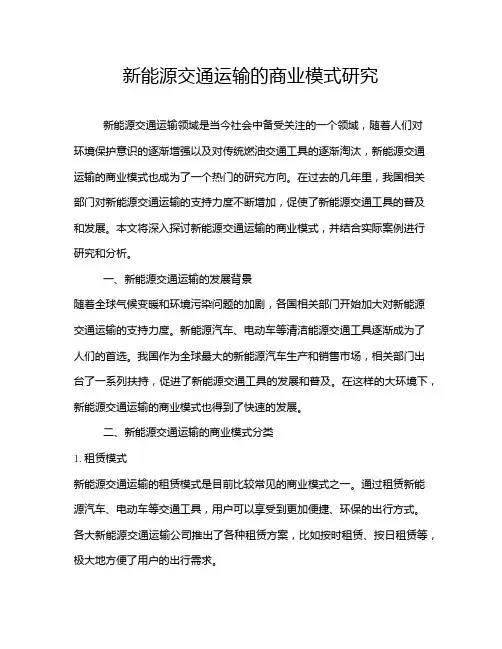 新能源交通运输的商业模式研究

新能源交通运输领域是当今社会中备受关注的一个领域，随着人们对环境保护意识的逐渐增强以及对传统燃油交通工具的逐渐淘汰，新能源交通运输的商业模式也成为了一个热门的研究方向。在过去的几年里，我国相关部门对新能源交通运输的支持力度不断增加，促使了新能源交通工具的普及和发展。本文将深入探讨新能源交通运输的商业模式，并结合实际案例进行研究和分析。

一、新能源交通运输的发展背景

随着全球气候变暖和环境污染问题的加剧，各国相关部门开始加大对新能源交通运输的支持力度。新能源汽车、电动车等清洁能源交通工具逐渐成为了人们的首选。我国作为全球最大的新能源汽车生产和销售市场，相关部门出台了一系列扶持，促进了新能源交通工具的发展和普及。在这样的大环境下，新能源交通运输的商业模式也得到了快速的发展。

二、新能源交通运输的商业模式分类

1. 租赁模式

新能源交通运输的租赁模式是目前比较常见的商业模式之一。通过租赁新能源汽车、电动车等交通工具，用户可以享受到更加便捷、环保的出行方式。各大新能源交通运输公司推出了各种租赁方案，比如按时租赁、按日租赁等，极大地方便了用户的出行需求。